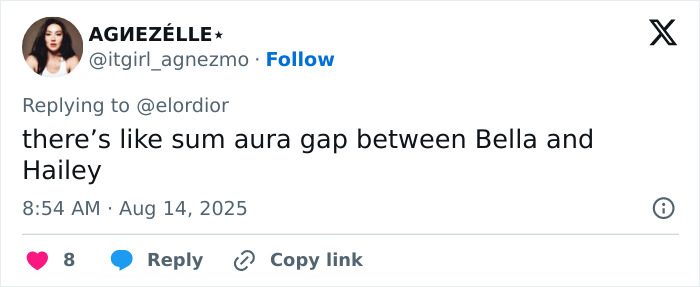 AGИEZÉLLE⋆
@itgirl_agnezmo · Follow

Replying to @elordior

there's like sum aura gap between Bella and Hailey

8:54 AM · Aug 14, 2025

8 Reply Copy link